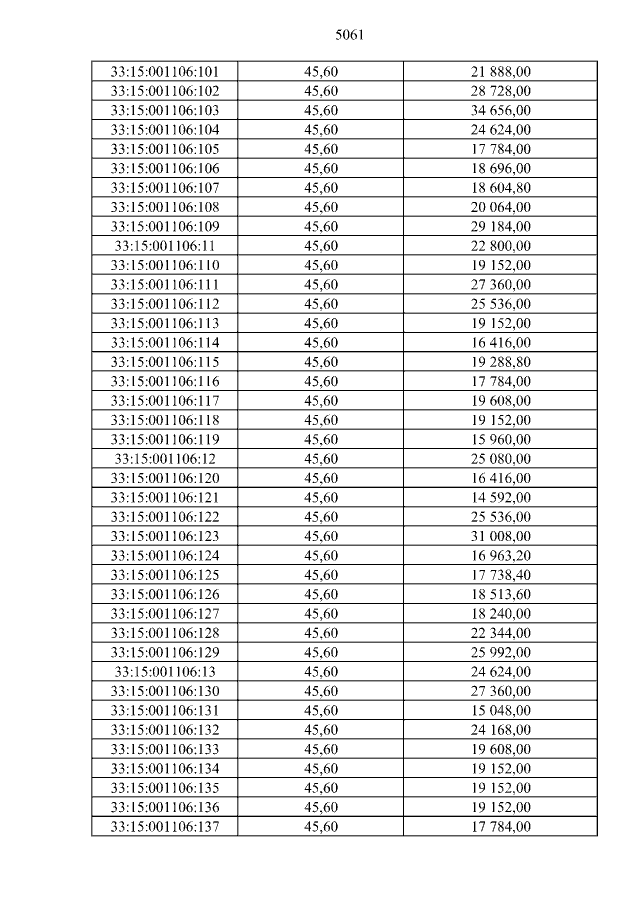 5061

| 33:15:001106:101 | 45,60 | 21 888,00 |
|---|---|---|
| 33:15:001106:102 | 45,60 | 28 728,00 |
| 33:15:001106:103 | 45,60 | 34 656,00 |
| 33:15:001106:104 | 45,60 | 24 624,00 |
| 33:15:001106:105 | 45,60 | 17 784,00 |
| 33:15:001106:106 | 45,60 | 18 696,00 |
| 33:15:001106:107 | 45,60 | 18 604,80 |
| 33:15:001106:108 | 45,60 | 20 064,00 |
| 33:15:001106:109 | 45,60 | 29 184,00 |
| 33:15:001106:11 | 45,60 | 22 800,00 |
| 33:15:001106:110 | 45,60 | 19 152,00 |
| 33:15:001106:111 | 45,60 | 27 360,00 |
| 33:15:001106:112 | 45,60 | 25 536,00 |
| 33:15:001106:113 | 45,60 | 19 152,00 |
| 33:15:001106:114 | 45,60 | 16 416,00 |
| 33:15:001106:115 | 45,60 | 19 288,80 |
| 33:15:001106:116 | 45,60 | 17 784,00 |
| 33:15:001106:117 | 45,60 | 19 608,00 |
| 33:15:001106:118 | 45,60 | 19 152,00 |
| 33:15:001106:119 | 45,60 | 15 960,00 |
| 33:15:001106:12 | 45,60 | 25 080,00 |
| 33:15:001106:120 | 45,60 | 16 416,00 |
| 33:15:001106:121 | 45,60 | 14 592,00 |
| 33:15:001106:122 | 45,60 | 25 536,00 |
| 33:15:001106:123 | 45,60 | 31 008,00 |
| 33:15:001106:124 | 45,60 | 16 963,20 |
| 33:15:001106:125 | 45,60 | 17 738,40 |
| 33:15:001106:126 | 45,60 | 18 513,60 |
| 33:15:001106:127 | 45,60 | 18 240,00 |
| 33:15:001106:128 | 45,60 | 22 344,00 |
| 33:15:001106:129 | 45,60 | 25 992,00 |
| 33:15:001106:13 | 45,60 | 24 624,00 |
| 33:15:001106:130 | 45,60 | 27 360,00 |
| 33:15:001106:131 | 45,60 | 15 048,00 |
| 33:15:001106:132 | 45,60 | 24 168,00 |
| 33:15:001106:133 | 45,60 | 19 608,00 |
| 33:15:001106:134 | 45,60 | 19 152,00 |
| 33:15:001106:135 | 45,60 | 19 152,00 |
| 33:15:001106:136 | 45,60 | 19 152,00 |
| 33:15:001106:137 | 45,60 | 17 784,00 |